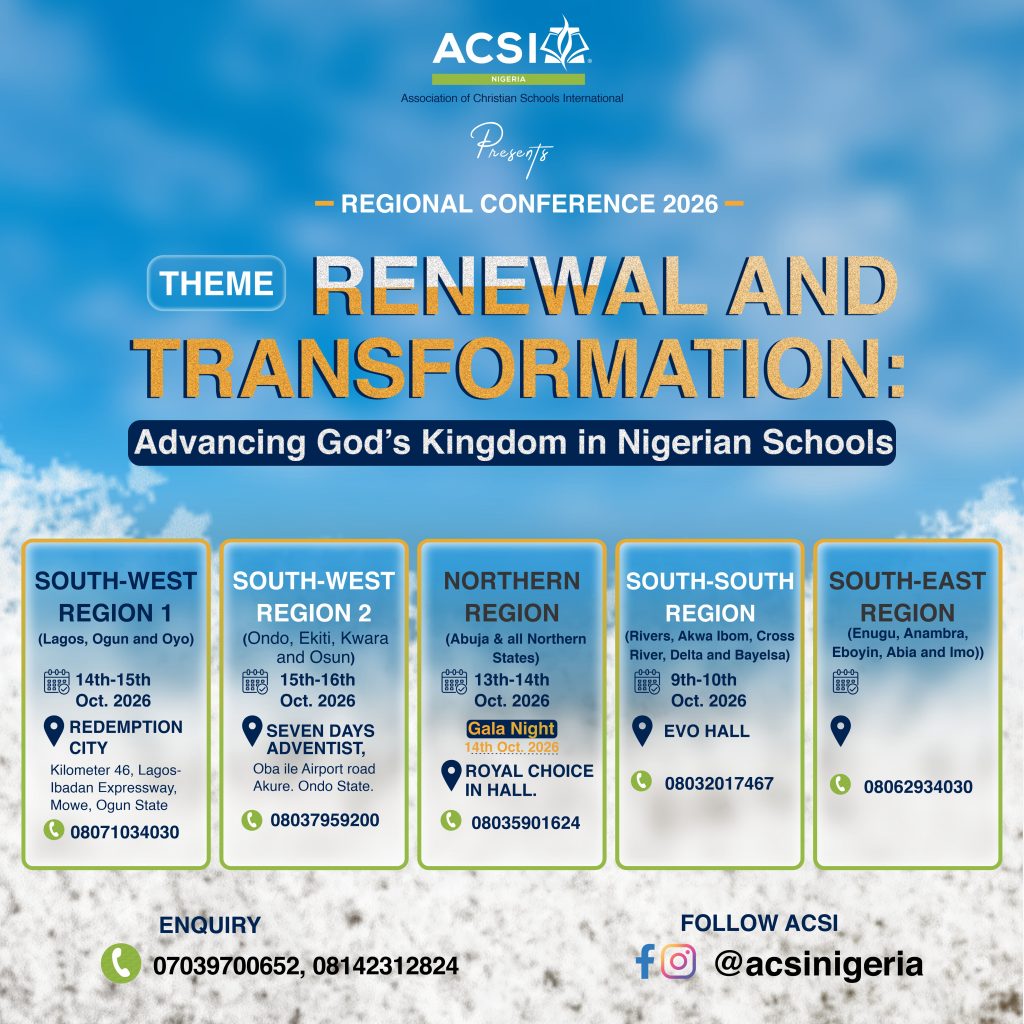 ACSI
NIGERIA
Association of Christian Schools International

Presents

- REGIONAL CONFERENCE 2026 -

THEME RENEWAL AND TRANSFORMATION:

Advancing God's Kingdom in Nigerian Schools

SOUTH-WEST REGION 1
(Lagos, Ogun and Oyo)
14th-15th Oct. 2026
REDEMPTION CITY
Kilometer 46, Lagos-Ibadan Expressway, Mowe, Ogun State
08071034030

SOUTH-WEST REGION 2
(Ondo, Ekiti, Kwara and Osun)
15th-16th Oct. 2026
SEVEN DAYS ADVENTIST,
Oba ile Airport road Akure. Ondo State.
08037959200

NORTHERN REGION
(Abuja & all Northern States)
13th-14th Oct. 2026
Gala Night
14th Oct. 2026
ROYAL CHOICE IN HALL.
08035901624

SOUTH-SOUTH REGION
(Rivers, Akwa Ibom, Cross River, Delta and Bayelsa)
9th-10th Oct. 2026
EVO HALL
08032017467

SOUTH-EAST REGION
(Enugu, Anambra, Eboyin, Abia and Imo))
08062934030

ENQUIRY
07039700652, 08142312824

FOLLOW ACSI
@acsinigeria